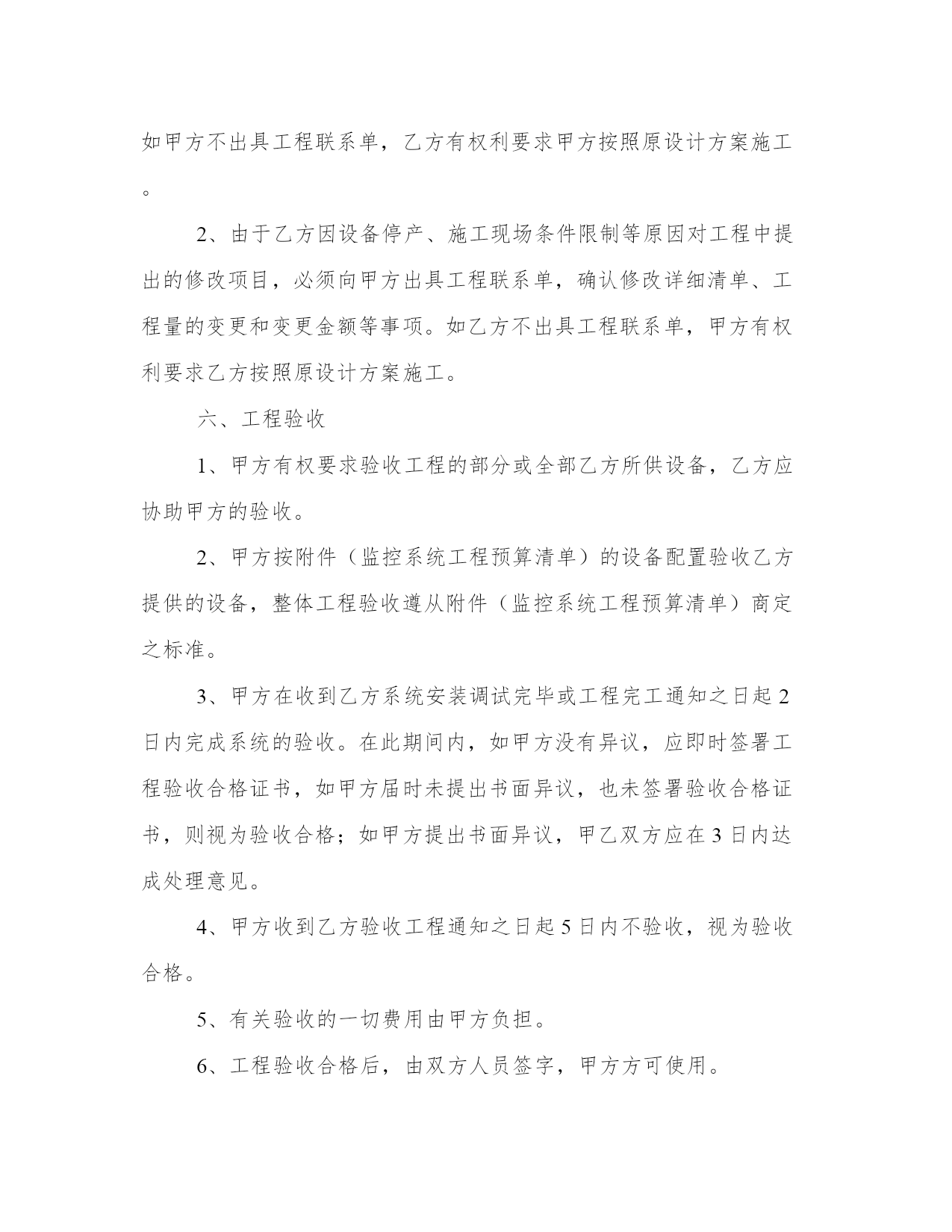 如甲方不出具工程联系单，乙方有权利要求甲方按照原设计方案施工。

2、由于乙方因设备停产、施工现场条件限制等原因对工程中提出的修改项目，必须向甲方出具工程联系单，确认修改详细清单、工程量的变更和变更金额等事项。如乙方不出具工程联系单，甲方有权利要求乙方按照原设计方案施工。

六、工程验收

1、甲方有权要求验收工程的部分或全部乙方所供设备，乙方应协助甲方的验收。

2、甲方按附件（监控系统工程预算清单）的设备配置验收乙方提供的设备，整体工程验收遵从附件（监控系统工程预算清单）商定之标准。

3、甲方在收到乙方系统安装调试完毕或工程完工通知之日起2日内完成系统的验收。在此期间内，如甲方没有异议，应即时签署工程验收合格证书，如甲方届时未提出书面异议，也未签署验收合格证书，则视为验收合格；如甲方提出书面异议，甲乙双方应在3日内达成处理意见。

4、甲方收到乙方验收工程通知之日起5日内不验收，视为验收合格。

5、有关验收的一切费用由甲方负担。

6、工程验收合格后，由双方人员签字，甲方方可使用。